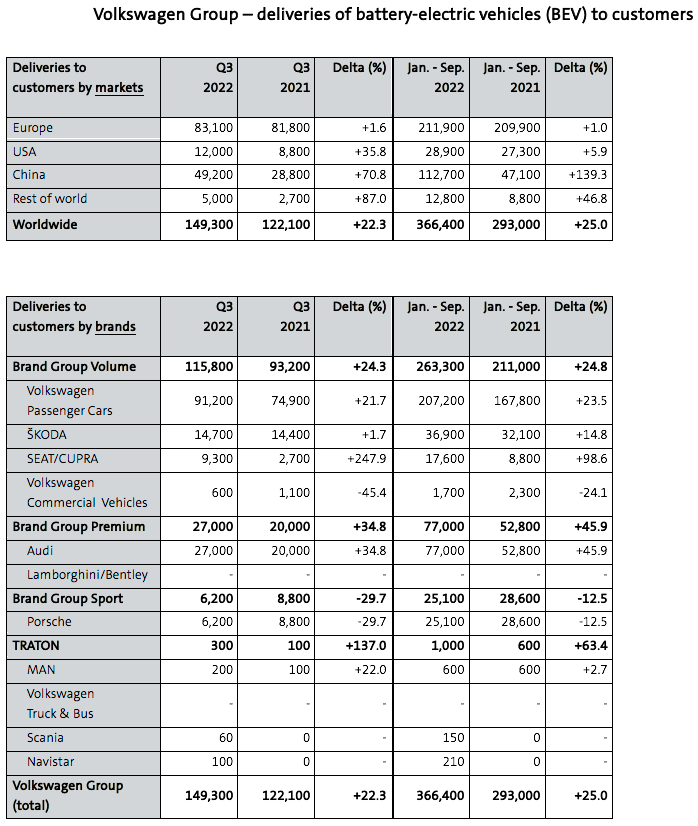 Volkswagen Group – deliveries of battery-electric vehicles (BEV) to customers

| Deliveries to customers by markets | Q3 2022 | Q3 2021 | Delta (%) | Jan. - Sep. 2022 | Jan. - Sep. 2021 | Delta (%) |
|---|---|---|---|---|---|---|
| Europe | 83,100 | 81,800 | +1.6 | 211,900 | 209,900 | +1.0 |
| USA | 12,000 | 8,800 | +35.8 | 28,900 | 27,300 | +5.9 |
| China | 49,200 | 28,800 | +70.8 | 112,700 | 47,100 | +139.3 |
| Rest of world | 5,000 | 2,700 | +87.0 | 12,800 | 8,800 | +46.8 |
| Worldwide | 149,300 | 122,100 | +22.3 | 366,400 | 293,000 | +25.0 |

| Deliveries to customers by brands | Q3 2022 | Q3 2021 | Delta (%) | Jan. - Sep. 2022 | Jan. - Sep. 2021 | Delta (%) |
|---|---|---|---|---|---|---|
| Brand Group Volume | 115,800 | 93,200 | +24.3 | 263,300 | 211,000 | +24.8 |
| Volkswagen Passenger Cars | 91,200 | 74,900 | +21.7 | 207,200 | 167,800 | +23.5 |
| ŠKODA | 14,700 | 14,400 | +1.7 | 36,900 | 32,100 | +14.8 |
| SEAT/CUPRA | 9,300 | 2,700 | +247.9 | 17,600 | 8,800 | +98.6 |
| Volkswagen Commercial Vehicles | 600 | 1,100 | -45.4 | 1,700 | 2,300 | -24.1 |
| Brand Group Premium | 27,000 | 20,000 | +34.8 | 77,000 | 52,800 | +45.9 |
| Audi | 27,000 | 20,000 | +34.8 | 77,000 | 52,800 | +45.9 |
| Lamborghini/Bentley | - | - | - | - | - | - |
| Brand Group Sport | 6,200 | 8,800 | -29.7 | 25,100 | 28,600 | -12.5 |
| Porsche | 6,200 | 8,800 | -29.7 | 25,100 | 28,600 | -12.5 |
| TRATON | 300 | 100 | +137.0 | 1,000 | 600 | +63.4 |
| MAN | 200 | 100 | +22.0 | 600 | 600 | +2.7 |
| Volkswagen Truck & Bus | - | - | - | - | - | - |
| Scania | 60 | 0 | - | 150 | 0 | - |
| Navistar | 100 | 0 | - | 210 | 0 | - |
| Volkswagen Group (total) | 149,300 | 122,100 | +22.3 | 366,400 | 293,000 | +25.0 |